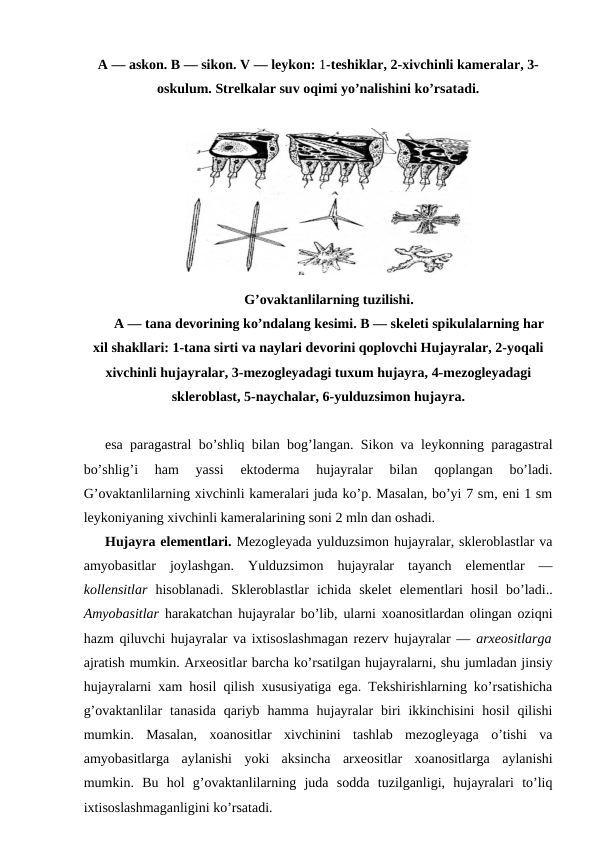 A — askon. B — sikon. V — leykon: 1-teshiklar, 2-xivchinli kameralar, 3-oskulum. Strelkalar suv oqimi yo’nalishini ko’rsatadi.

G’ovaktanlilarning tuzilishi.

A — tana devorining ko’ndalang kesimi. B — skeleti spikulalarning har xil shakllari: 1-tana sirti va naylari devorini qoplovchi Hujayralar, 2-yoqali xivchinli hujayralar, 3-mezogleyadagi tuxum hujayra, 4-mezogleyadagi skleroblast, 5-naychalar, 6-yulduzsimon hujayra.

esa paragastral bo’shliq bilan bog’langan. Sikon va leykonning paragastral bo’shlig’i ham yassi ektoderma hujayralar bilan qoplangan bo’ladi. G’ovaktanlilarning xivchinli kameralari juda ko’p. Masalan, bo’yi 7 sm, eni 1 sm leykoniyaning xivchinli kameralarining soni 2 mln dan oshadi.

Hujayra elementlari. Mezogleyada yulduzsimon hujayralar, skleroblastlar va amyobasitlar joylashgan. Yulduzsimon hujayralar tayanch elementlar — kollensitlar hisoblanadi. Skleroblastlar ichida skelet elementlari hosil bo’ladi.. Amyobasitlar harakatchan hujayralar bo’lib, ularni xoanositlardan olingan oziqni hazm qiluvchi hujayralar va ixtisoslashmagan rezerv hujayralar — arxeositlarga ajratish mumkin. Arxeositlar barcha ko’rsatilgan hujayralarni, shu jumladan jinsiy hujayralarni xam hosil qilish xususiyatiga ega. Tekshirishlarning ko’rsatishicha g’ovaktanlilar tanasida qariyb hamma hujayralar biri ikkinchisini hosil qilishi mumkin. Masalan, xoanositlar xivchinini tashlab mezogleyaga o’tishi va amyobasitlarga aylanishi yoki aksincha arxeositlar xoanositlarga aylanishi mumkin. Bu hol g’ovaktanlilarning juda sodda tuzilganligi, hujayralari to’liq ixtisoslashmaganligini ko’rsatadi.